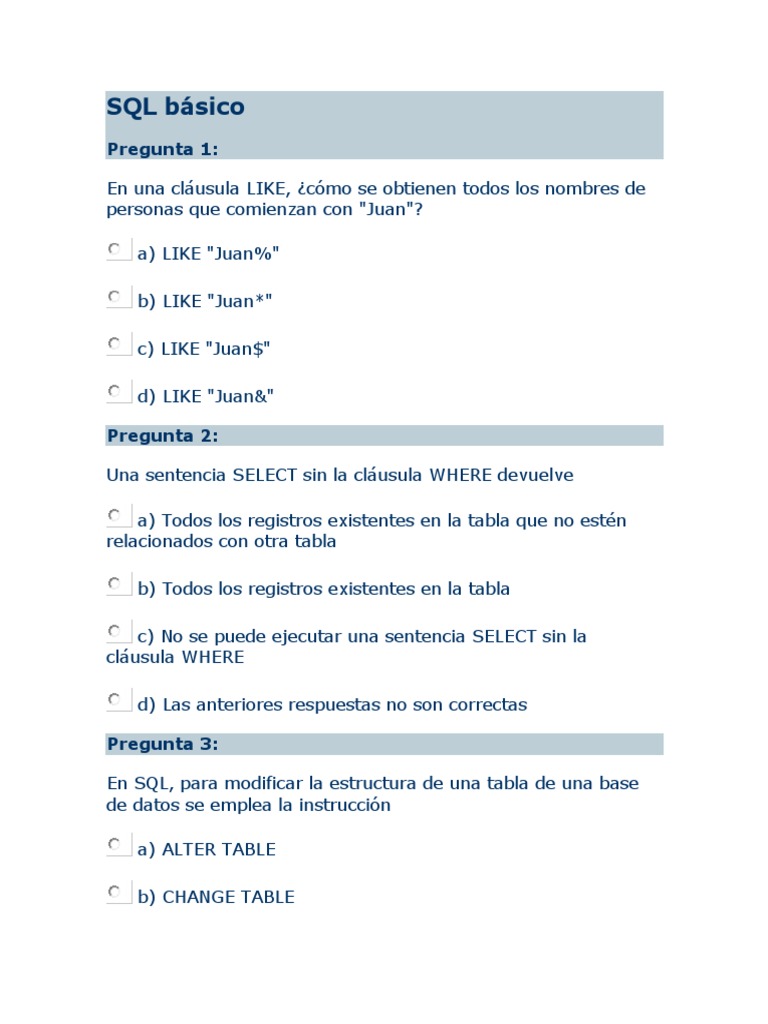 SQL básico

Pregunta 1:

En una cláusula LIKE, ¿cómo se obtienen todos los nombres de personas que comienzan con "Juan"?

a) LIKE "Juan%"

b) LIKE "Juan*"

c) LIKE "Juan$"

d) LIKE "Juan&"

Pregunta 2:

Una sentencia SELECT sin la cláusula WHERE devuelve

a) Todos los registros existentes en la tabla que no estén relacionados con otra tabla

b) Todos los registros existentes en la tabla

c) No se puede ejecutar una sentencia SELECT sin la cláusula WHERE

d) Las anteriores respuestas no son correctas

Pregunta 3:

En SQL, para modificar la estructura de una tabla de una base de datos se emplea la instrucción

a) ALTER TABLE

b) CHANGE TABLE